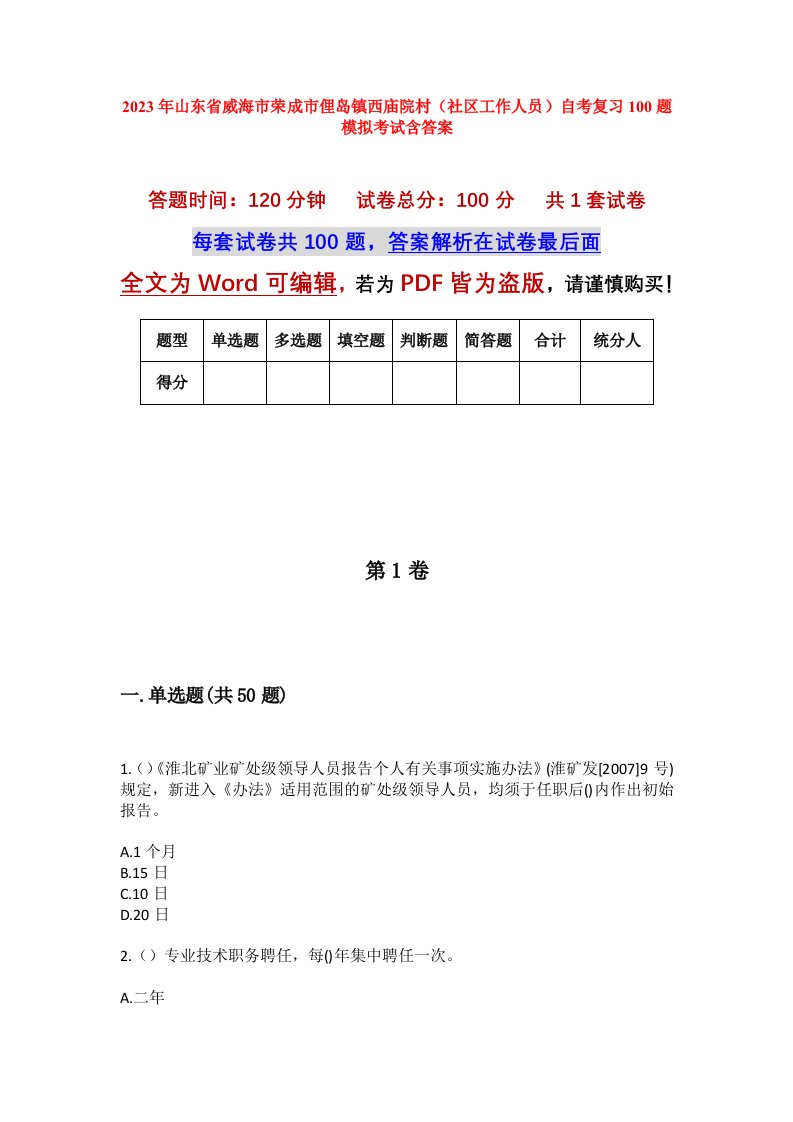 2023年山东省威海市荣成市俚岛镇西庙院村（社区工作人员）自考复习100题模拟考试含答案

答题时间：120分钟　　试卷总分：100分　　共1套试卷

每套试卷共100题，答案解析在试卷最后面

全文为Word可编辑，若为PDF皆为盗版，请谨慎购买！

| 题型 | 单选题 | 多选题 | 填空题 | 判断题 | 简答题 | 合计 | 统分人 |
|---|---|---|---|---|---|---|---|
| 得分 | | | | | | | |

第1卷

一.单选题(共50题)

1.()《淮北矿业矿处级领导人员报告个人有关事项实施办法》(淮矿发[2007]9号)规定，新进入《办法》适用范围的矿处级领导人员，均须于任职后()内作出初始报告。

A.1个月
B.15日
C.10日
D.20日

2.()专业技术职务聘任，每()年集中聘任一次。

A.二年